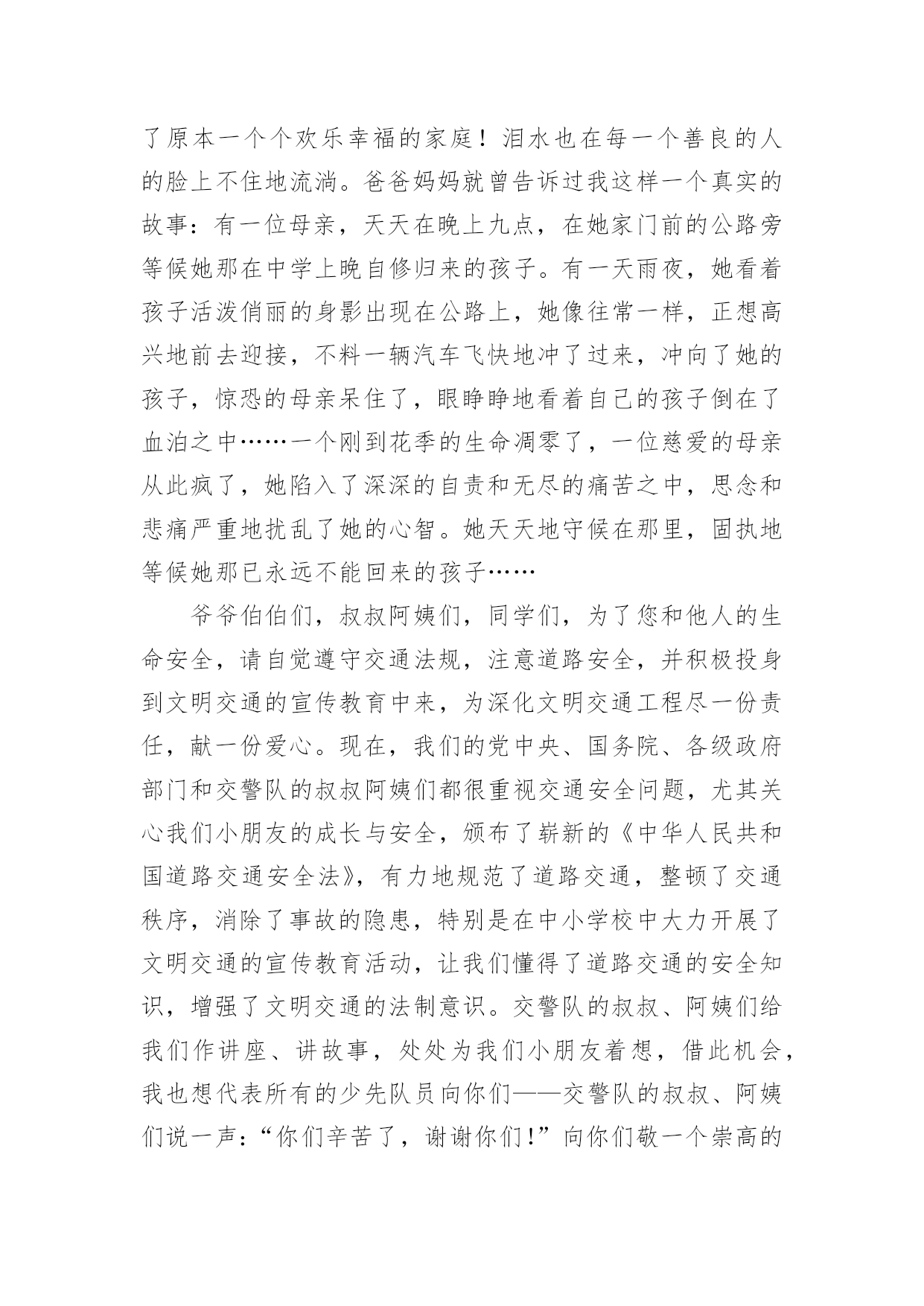 了原本一个个欢乐幸福的家庭！泪水也在每一个善良的人的脸上不住地流淌。爸爸妈妈就曾告诉过我这样一个真实的故事：有一位母亲，天天在晚上九点，在她家门前的公路旁等候她那在中学上晚自修归来的孩子。有一天雨夜，她看着孩子活泼俏丽的身影出现在公路上，她像往常一样，正想高兴地前去迎接，不料一辆汽车飞快地冲了过来，冲向了她的孩子，惊恐的母亲呆住了，眼睁睁地看着自己的孩子倒在了血泊之中……一个刚到花季的生命凋零了，一位慈爱的母亲从此疯了，她陷入了深深的自责和无尽的痛苦之中，思念和悲痛严重地扰乱了她的心智。她天天地守候在那里，固执地等候她那已永远不能回来的孩子……

爷爷伯伯们，叔叔阿姨们，同学们，为了您和他人的生命安全，请自觉遵守交通法规，注意道路安全，并积极投身到文明交通的宣传教育中来，为深化文明交通工程尽一份责任，献一份爱心。现在，我们的党中央、国务院、各级政府部门和交警队的叔叔阿姨们都很重视交通安全问题，尤其关心我们小朋友的成长与安全，颁布了崭新的《中华人民共和国道路交通安全法》，有力地规范了道路交通，整顿了交通秩序，消除了事故的隐患，特别是在中小学校中大力开展了文明交通的宣传教育活动，让我们懂得了道路交通的安全知识，增强了文明交通的法制意识。交警队的叔叔、阿姨们给我们作讲座、讲故事，处处为我们小朋友着想，借此机会，我也想代表所有的少先队员向你们——交警队的叔叔、阿姨们说一声：“你们辛苦了，谢谢你们！”向你们敬一个崇高的